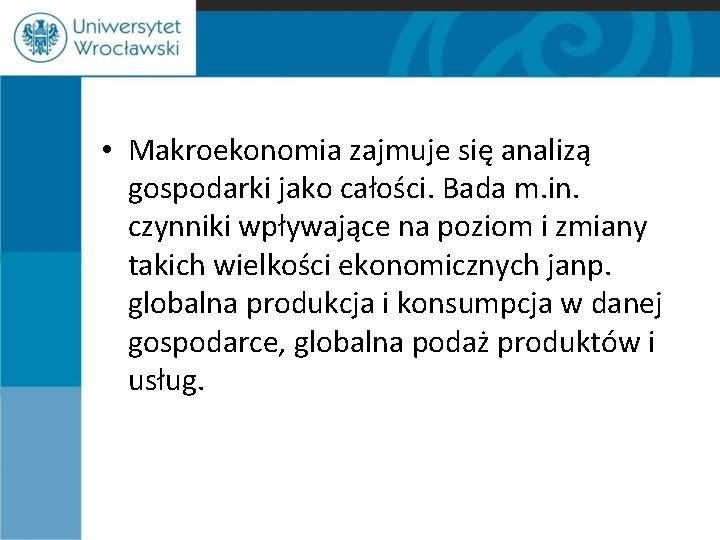 Uniwersytet
Wrocławski

• Makroekonomia zajmuje się analizą gospodarki jako całości. Bada m.in. czynniki wpływające na poziom i zmiany takich wielkości ekonomicznych janp. globalna produkcja i konsumpcja w danej gospodarce, globalna podaż produktów i usług.